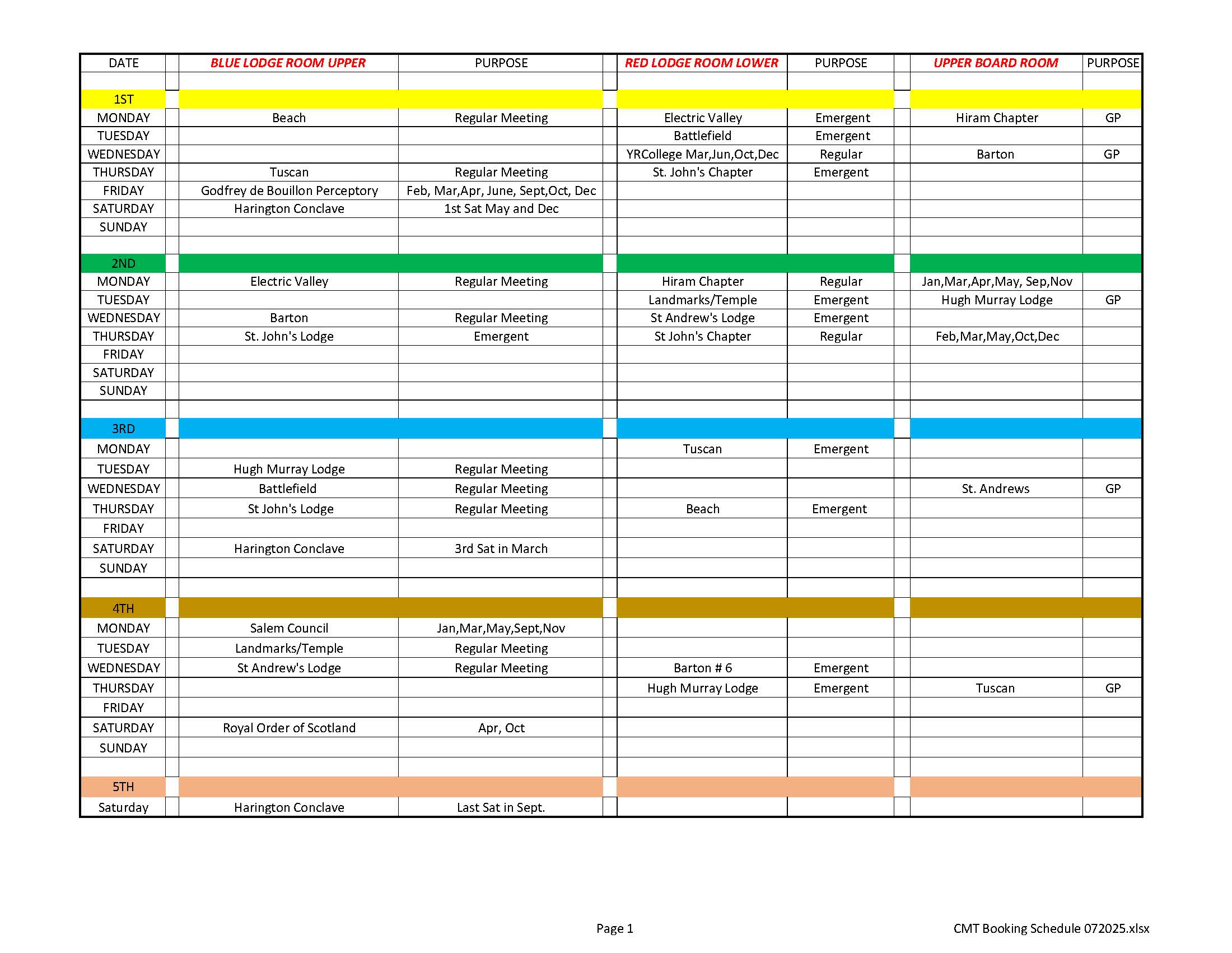 | DATE | | BLUE LODGE ROOM UPPER | PURPOSE | | RED LODGE ROOM LOWER | PURPOSE | | UPPER BOARD ROOM | PURPOSE |
|---|---|---|---|---|---|---|---|---|---|
| | | | | | | | | | |
| 1ST | | | | | | | | | |
| MONDAY | | Beach | Regular Meeting | | Electric Valley | Emergent | | Hiram Chapter | GP |
| TUESDAY | | | | | Battlefield | Emergent | | | |
| WEDNESDAY | | | | | YRCollege Mar,Jun,Oct,Dec | Regular | | Barton | GP |
| THURSDAY | | Tuscan | Regular Meeting | | St. John's Chapter | Emergent | | | |
| FRIDAY | | Godfrey de Bouillon Perceptory | Feb, Mar,Apr, June, Sept,Oct, Dec | | | | | | |
| SATURDAY | | Harington Conclave | 1st Sat May and Dec | | | | | | |
| SUNDAY | | | | | | | | | |
| | | | | | | | | | |
| 2ND | | | | | | | | | |
| MONDAY | | Electric Valley | Regular Meeting | | Hiram Chapter | Regular | | Jan,Mar,Apr,May, Sep,Nov | |
| TUESDAY | | | | | Landmarks/Temple | Emergent | | Hugh Murray Lodge | GP |
| WEDNESDAY | | Barton | Regular Meeting | | St Andrew's Lodge | Emergent | | | |
| THURSDAY | | St. John's Lodge | Emergent | | St John's Chapter | Regular | | Feb,Mar,May,Oct,Dec | |
| FRIDAY | | | | | | | | | |
| SATURDAY | | | | | | | | | |
| SUNDAY | | | | | | | | | |
| | | | | | | | | | |
| 3RD | | | | | | | | | |
| MONDAY | | | | | Tuscan | Emergent | | | |
| TUESDAY | | Hugh Murray Lodge | Regular Meeting | | | | | | |
| WEDNESDAY | | Battlefield | Regular Meeting | | | | | St. Andrews | GP |
| THURSDAY | | St John's Lodge | Regular Meeting | | Beach | Emergent | | | |
| FRIDAY | | | | | | | | | |
| SATURDAY | | Harington Conclave | 3rd Sat in March | | | | | | |
| SUNDAY | | | | | | | | | |
| | | | | | | | | | |
| 4TH | | | | | | | | | |
| MONDAY | | Salem Council | Jan,Mar,May,Sept,Nov | | | | | | |
| TUESDAY | | Landmarks/Temple | Regular Meeting | | | | | | |
| WEDNESDAY | | St Andrew's Lodge | Regular Meeting | | Barton # 6 | Emergent | | | |
| THURSDAY | | | | | Hugh Murray Lodge | Emergent | | Tuscan | GP |
| FRIDAY | | | | | | | | | |
| SATURDAY | | Royal Order of Scotland | Apr, Oct | | | | | | |
| SUNDAY | | | | | | | | | |
| | | | | | | | | | |
| 5TH | | | | | | | | | |
| Saturday | | Harington Conclave | Last Sat in Sept. | | | | | | |

Page 1

CMT Booking Schedule 072025.xlsx